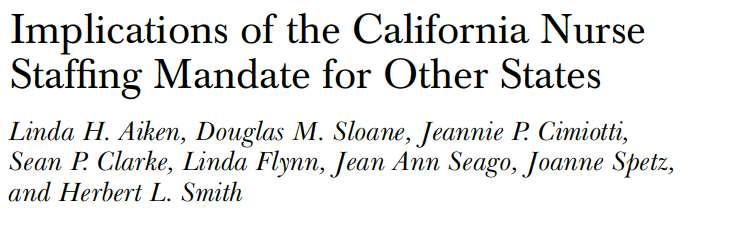 Implications of the California Nurse Staffing Mandate for Other States

Linda H. Aiken, Douglas M. Sloane, Jeannie P. Cimiotti, Sean P. Clarke, Linda Flynn, Jean Ann Seago, Joanne Spetz, and Herbert L. Smith